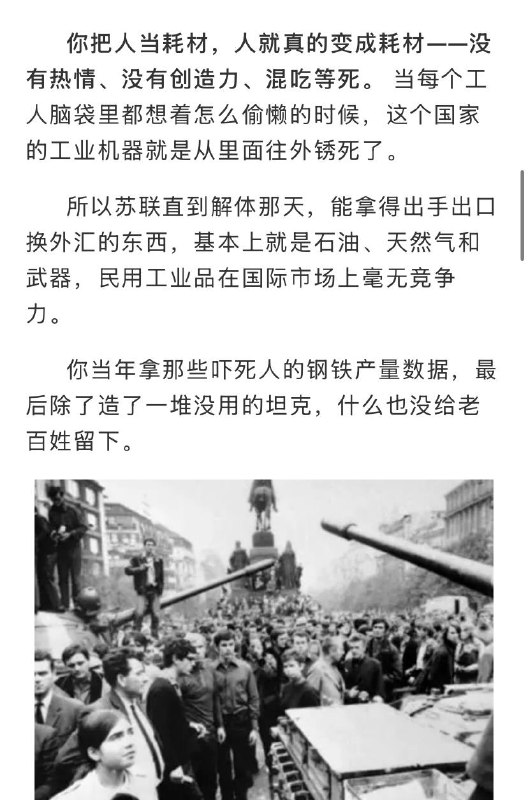 你把人当耗材，人就真的变成耗材——没有热情、没有创造力、混吃等死。 当每个工人脑袋里都想着怎么偷懒的时候，这个国家的工业机器就是从里面往外锈死了。

所以苏联直到解体那天，能拿得出手出口换外汇的东西，基本上就是石油、天然气和武器，民用工业品在国际市场上毫无竞争力。

你当年拿那些吓死人的钢铁产量数据，最后除了造了一堆没用的坦克，什么也没给老百姓留下。